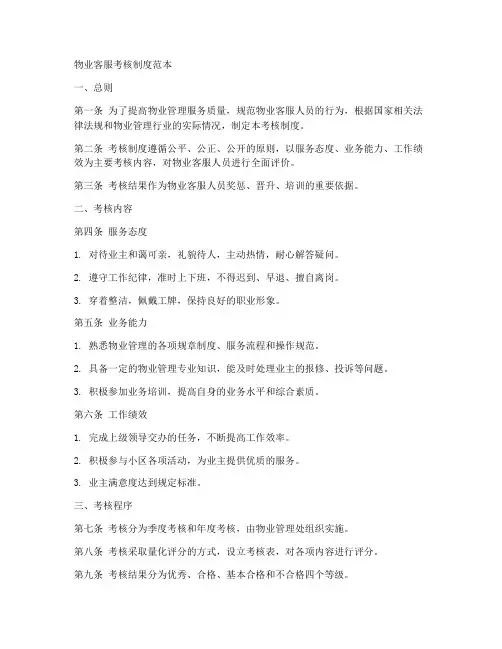 物业客服考核制度范本

一、总则

第一条 为了提高物业管理服务质量，规范物业客服人员的行为，根据国家相关法律法规和物业管理行业的实际情况，制定本考核制度。

第二条 考核制度遵循公平、公正、公开的原则，以服务态度、业务能力、工作绩效为主要考核内容，对物业客服人员进行全面评价。

第三条 考核结果作为物业客服人员奖惩、晋升、培训的重要依据。

二、考核内容

第四条 服务态度

1. 对待业主和蔼可亲，礼貌待人，主动热情，耐心解答疑问。

2. 遵守工作纪律，准时上下班，不得迟到、早退、擅自离岗。

3. 穿着整洁，佩戴工牌，保持良好的职业形象。

第五条 业务能力

1. 熟悉物业管理的各项规章制度、服务流程和操作规范。

2. 具备一定的物业管理专业知识，能及时处理业主的报修、投诉等问题。

3. 积极参加业务培训，提高自身的业务水平和综合素质。

第六条 工作绩效

1. 完成上级领导交办的任务，不断提高工作效率。

2. 积极参与小区各项活动，为业主提供优质的服务。

3. 业主满意度达到规定标准。

三、考核程序

第七条 考核分为季度考核和年度考核，由物业管理处组织实施。

第八条 考核采取量化评分的方式，设立考核表，对各项内容进行评分。

第九条 考核结果分为优秀、合格、基本合格和不合格四个等级。